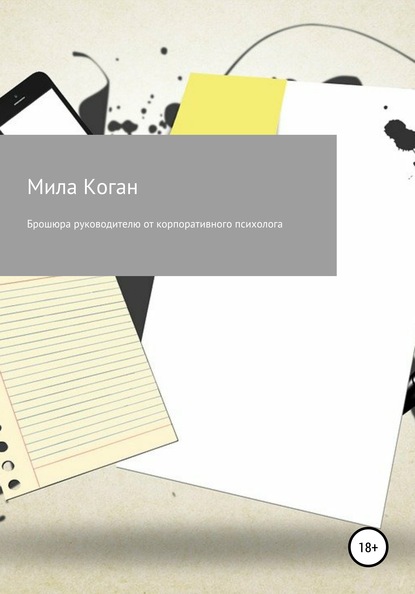 Мила Коган

Брошюра руководителю от корпоративного психолога

18+